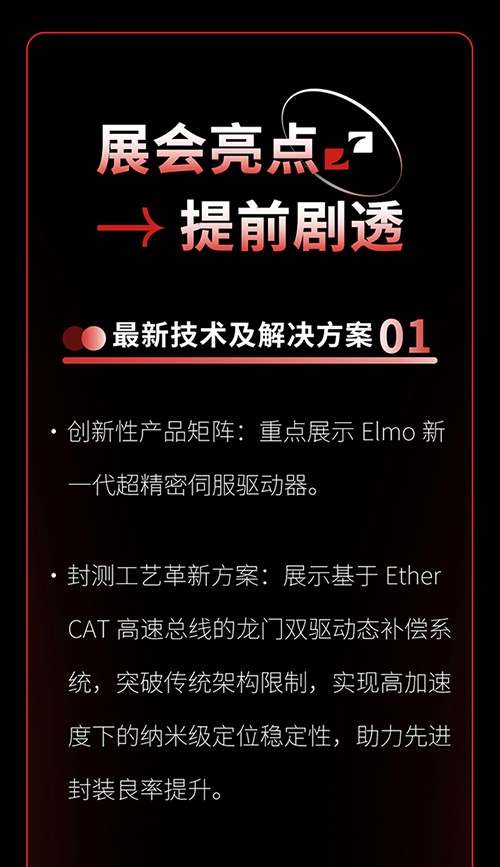 展会亮点

→ 提前剧透

最新技术及解决方案 01

• 创新性产品矩阵：重点展示Elmo新一代超精密伺服驱动器。

• 封测工艺革新方案：展示基于EtherCAT高速总线的龙门双驱动态补偿系统，突破传统架构限制，实现高加速度下的纳米级定位稳定性，助力先进封装良率提升。